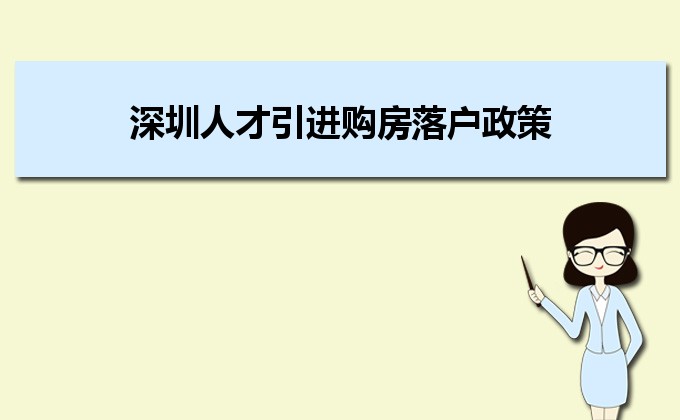 深圳人才引进购房落户政策